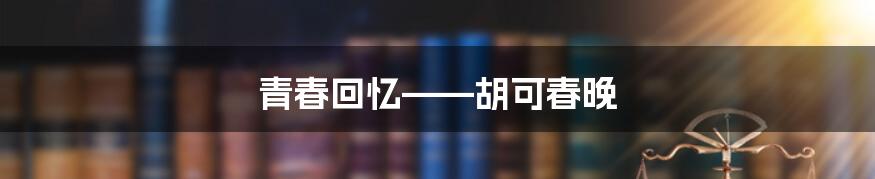 青春回忆——胡可春晚